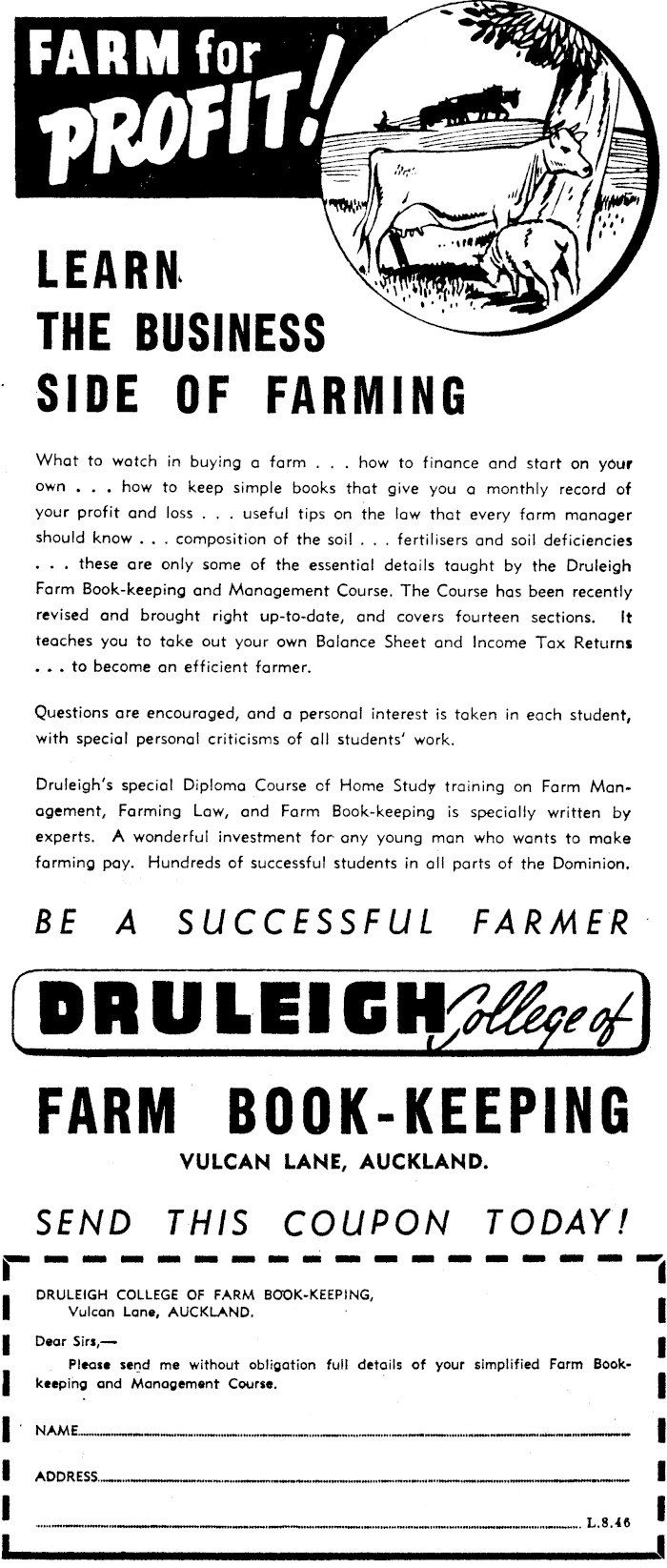 FARM for PROFIT!

LEARN THE BUSINESS SIDE OF FARMING

What to watch in buying a farm . . . how to finance and start on your own . . . how to keep simple books that give you a monthly record of your profit and loss . . . useful tips on the law that every farm manager should know . . . composition of the soil . . . fertilisers and soil deficiencies . . . these are only some of the essential details taught by the Druleigh Farm Book-keeping and Management Course. The Course has been recently revised and brought right up-to-date, and covers fourteen sections. It teaches you to take out your own Balance Sheet and Income Tax Returns . . . to become an efficient farmer.

Questions are encouraged, and a personal interest is taken in each student, with special personal criticisms of all students' work.

Druleigh's special Diploma Course of Home Study training on Farm Management, Farming Law, and Farm Book-keeping is specially written by experts. A wonderful investment for any young man who wants to make farming pay. Hundreds of successful students in all parts of the Dominion.

BE A SUCCESSFUL FARMER

DRULEIGH College of

FARM BOOK-KEEPING

VULCAN LANE, AUCKLAND.

SEND THIS COUPON TODAY!

DRULEIGH COLLEGE OF FARM BOOK-KEEPING,
Vulcan Lane, AUCKLAND.

Dear Sirs,—
Please send me without obligation full details of your simplified Farm Book-keeping and Management Course.

NAME

ADDRESS

L.8.46